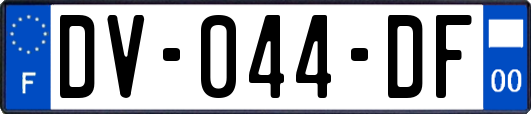 F
DV-044-DF
00